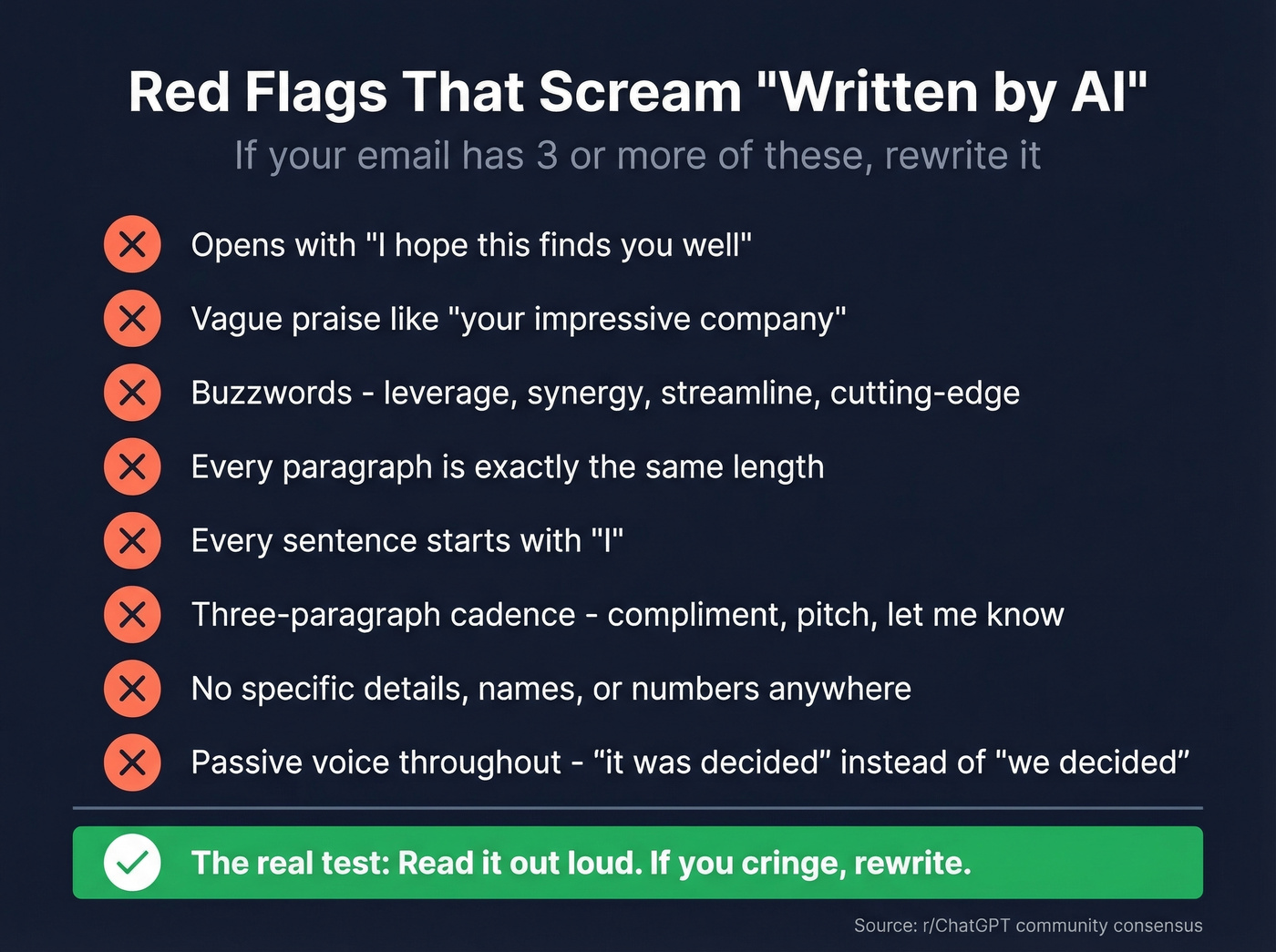 Red Flags That Scream "Written by AI"

If your email has 3 or more of these, rewrite it

Opens with "I hope this finds you well"

Vague praise like "your impressive company"

Buzzwords - leverage, synergy, streamline, cutting-edge

Every paragraph is exactly the same length

Every sentence starts with "I"

Three-paragraph cadence - compliment, pitch, let me know

No specific details, names, or numbers anywhere

Passive voice throughout - "it was decided" instead of "we decided"

The real test: Read it out loud. If you cringe, rewrite.

Source: r/ChatGPT community consensus